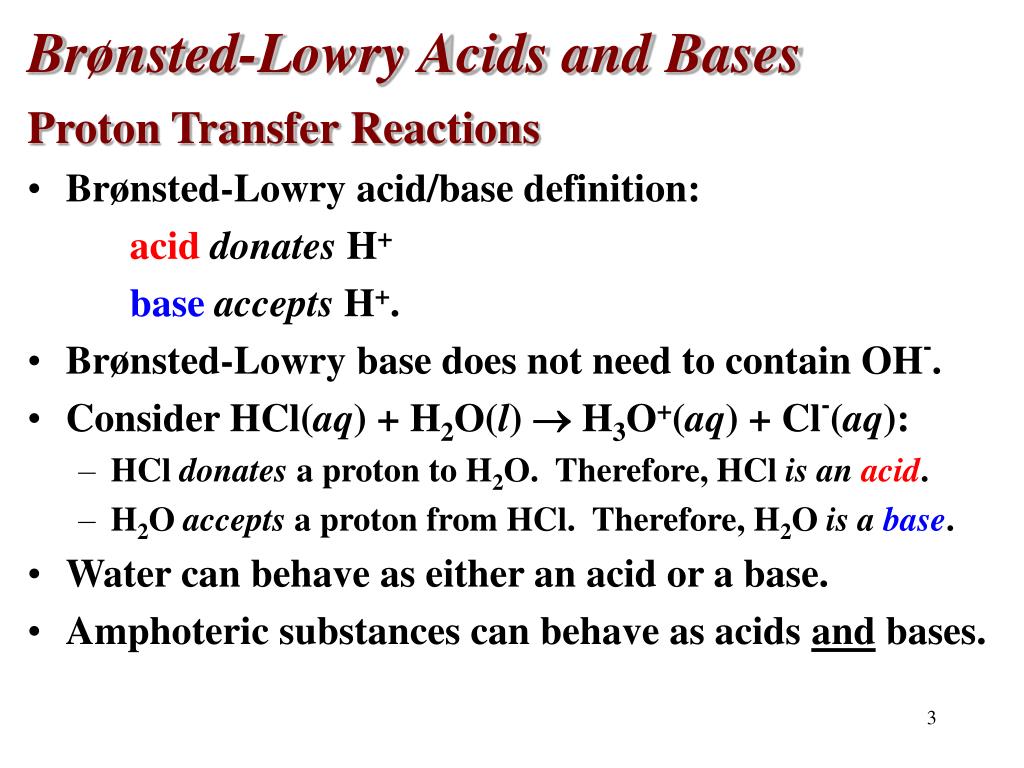 Brønsted-Lowry Acids and Bases

Proton Transfer Reactions

• Brønsted-Lowry acid/base definition:

acid donates $H^+$

base accepts $H^+$.

• Brønsted-Lowry base does not need to contain $OH^-$.

• Consider $HCl(aq) + H_2O(l) \rightarrow H_3O^+(aq) + Cl^-(aq)$:

– HCl donates a proton to $H_2O$. Therefore, HCl is an acid.

– $H_2O$ accepts a proton from HCl. Therefore, $H_2O$ is a base.

• Water can behave as either an acid or a base.

• Amphoteric substances can behave as acids and bases.

3